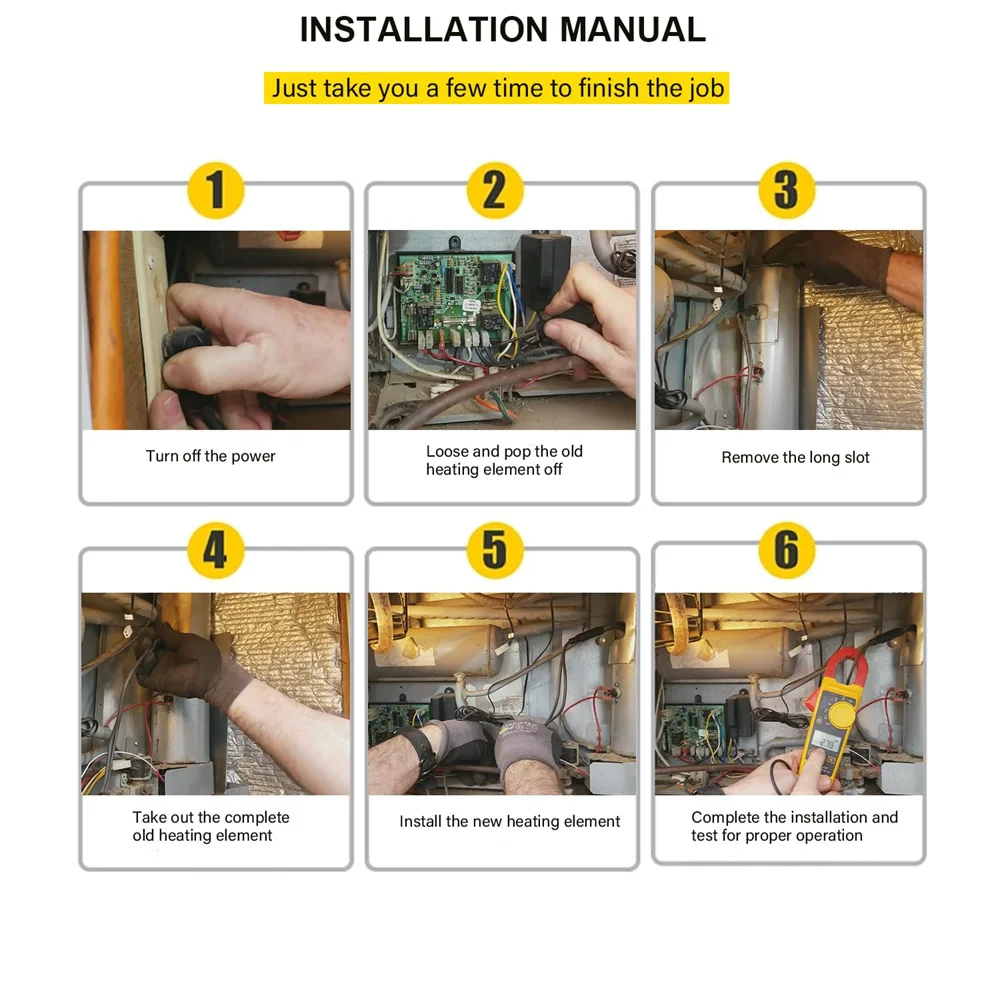 INSTALLATION MANUAL

Just take you a few time to finish the job

1

Turn off the power

2

Loose and pop the old heating element off

3

Remove the long slot

4

Take out the complete old heating element

5

Install the new heating element

6

Complete the installation and test for proper operation